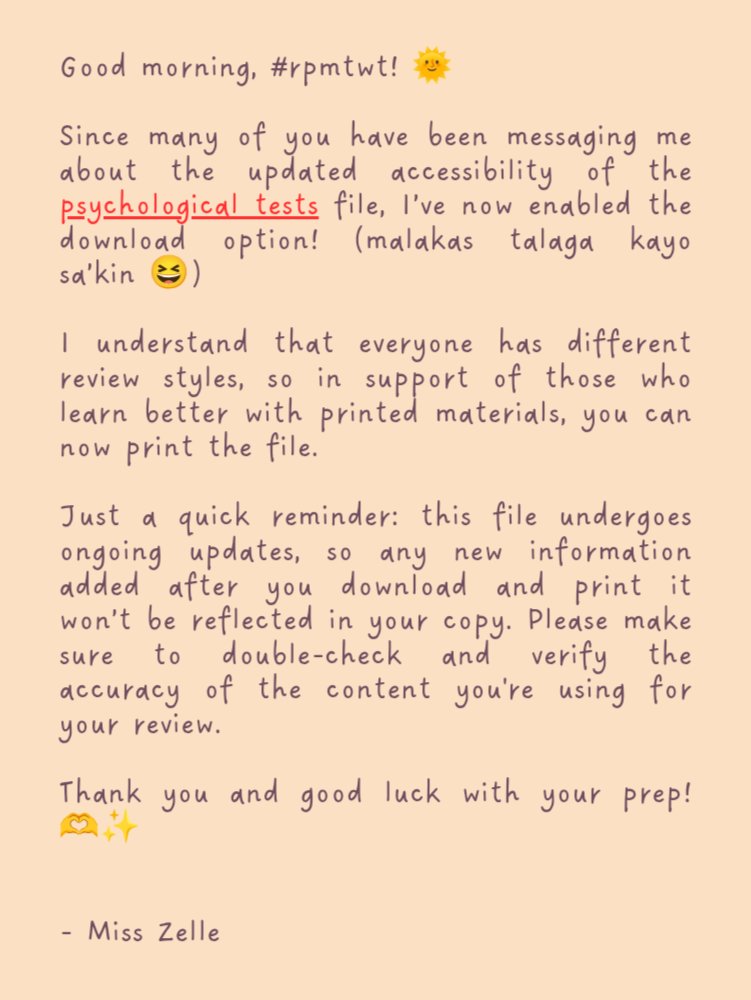 Good morning, #rpmtwt! 🌞

Since many of you have been messaging me about the updated accessibility of the psychological tests file, I've now enabled the download option! (malakas talaga kayo sa'kin 😆)

I understand that everyone has different review styles, so in support of those who learn better with printed materials, you can now print the file.

Just a quick reminder: this file undergoes ongoing updates, so any new information added after you download and print it won't be reflected in your copy. Please make sure to double-check and verify the accuracy of the content you're using for your review.

Thank you and good luck with your prep! 🫶✨

- Miss Zelle